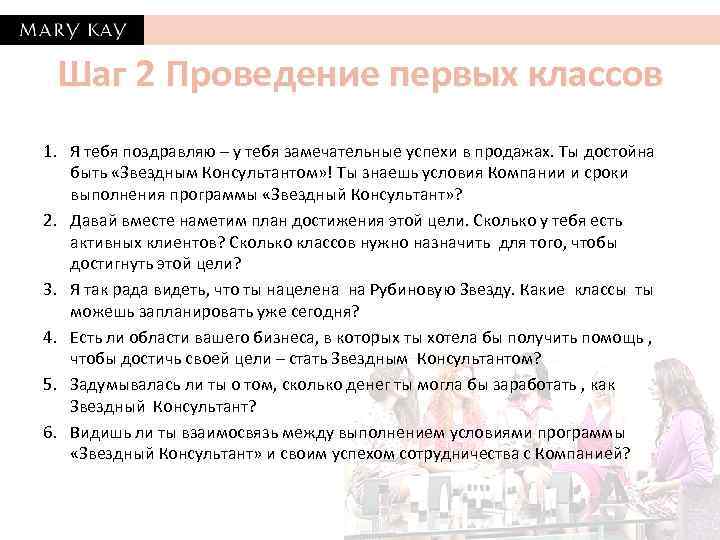 MARY KAY

Шаг 2 Проведение первых классов

1. Я тебя поздравляю – у тебя замечательные успехи в продажах. Ты достойна быть «Звездным Консультантом»! Ты знаешь условия Компании и сроки выполнения программы «Звездный Консультант»?
2. Давай вместе наметим план достижения этой цели. Сколько у тебя есть активных клиентов? Сколько классов нужно назначить для того, чтобы достигнуть этой цели?
3. Я так рада видеть, что ты нацелена на Рубиновую Звезду. Какие классы ты можешь запланировать уже сегодня?
4. Есть ли области вашего бизнеса, в которых ты хотела бы получить помощь , чтобы достичь своей цели – стать Звездным Консультантом?
5. Задумывалась ли ты о том, сколько денег ты могла бы заработать , как Звездный Консультант?
6. Видишь ли ты взаимосвязь между выполнением условиями программы «Звездный Консультант» и своим успехом сотрудничества с Компанией?